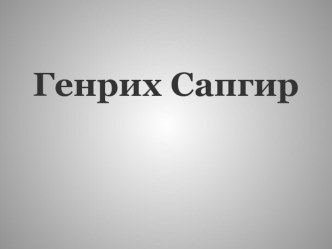 Генрих Сапгир